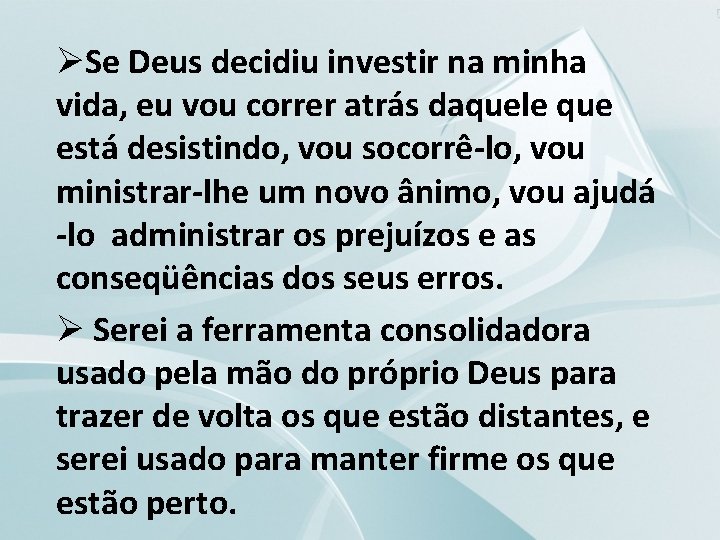 ➢Se Deus decidiu investir na minha vida, eu vou correr atrás daquele que está desistindo, vou socorrê-lo, vou ministrar-lhe um novo ânimo, vou ajudá -lo  administrar os prejuízos e as conseqüências dos seus erros.

➢ Serei a ferramenta consolidadora usado pela mão do próprio Deus para trazer de volta os que estão distantes, e serei usado para manter firme os que estão perto.